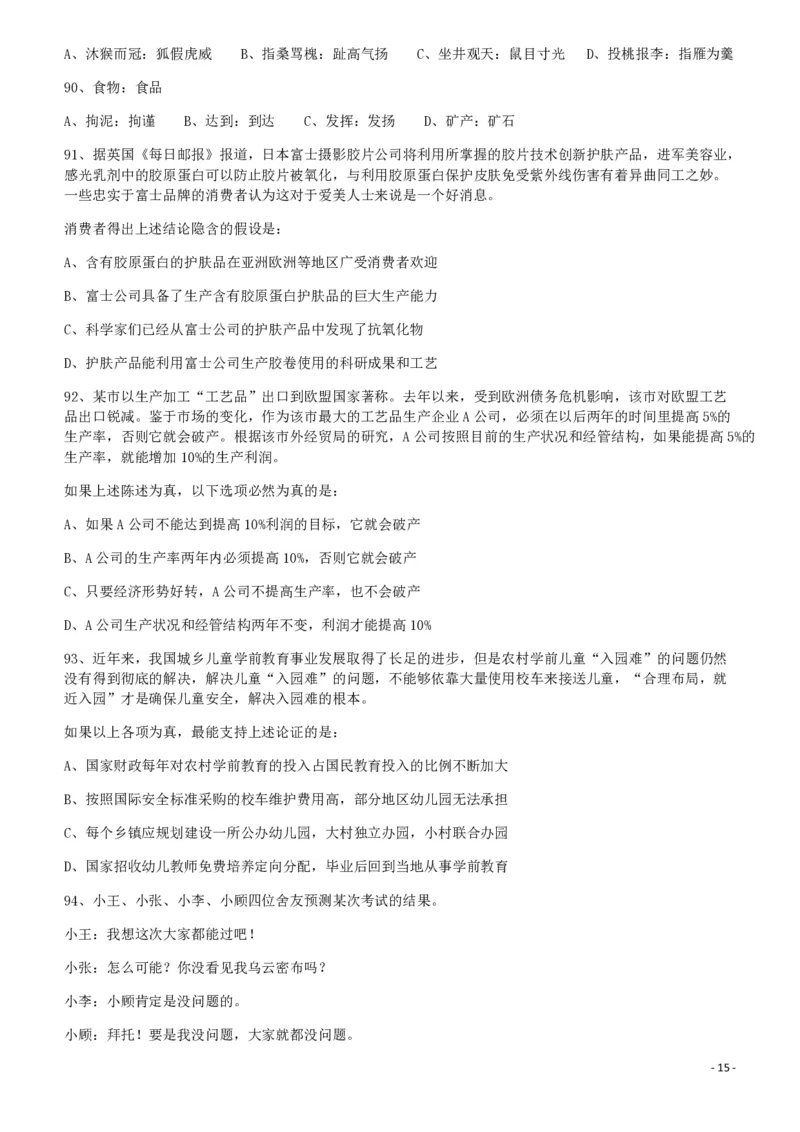 A、沐猴而冠：狐假虎威　　B、指桑骂槐：趾高气扬　　C、坐井观天：鼠目寸光　　D、投桃报李：指雁为羹

90、食物：食品

A、拘泥：拘谨　　B、达到：到达　　C、发挥：发扬　　D、矿产：矿石

91、据英国《每日邮报》报道，日本富士摄影胶片公司将利用所掌握的胶片技术创新护肤产品，进军美容业，感光乳剂中的胶原蛋白可以防止胶片被氧化，与利用胶原蛋白保护皮肤免受紫外线伤害有着异曲同工之妙。一些忠实于富士品牌的消费者认为这对于爱美人士来说是一个好消息。

消费者得出上述结论隐含的假设是：

A、含有胶原蛋白的护肤品在亚洲欧洲等地区广受消费者欢迎

B、富士公司具备了生产含有胶原蛋白护肤品的巨大生产能力

C、科学家们已经从富士公司的护肤产品中发现了抗氧化物

D、护肤产品能利用富士公司生产胶卷使用的科研成果和工艺

92、某市以生产加工“工艺品”出口到欧盟国家著称。去年以来，受到欧洲债务危机影响，该市对欧盟工艺品出口锐减。鉴于市场的变化，作为该市最大的工艺品生产企业A公司，必须在以后两年的时间里提高5%的生产率，否则它就会破产。根据该市外经贸局的研究，A公司按照目前的生产状况和经管结构，如果能提高5%的生产率，就能增加10%的生产利润。

如果上述陈述为真，以下选项必然为真的是：

A、如果A公司不能达到提高10%利润的目标，它就会破产

B、A公司的生产率两年内必须提高10%，否则它就会破产

C、只要经济形势好转，A公司不提高生产率，也不会破产

D、A公司生产状况和经管结构两年不变，利润才能提高10%

93、近年来，我国城乡儿童学前教育事业发展取得了长足的进步，但是农村学前儿童“入园难”的问题仍然没有得到彻底的解决，解决儿童“入园难”的问题，不能够依靠大量使用校车来接送儿童，“合理布局，就近入园”才是确保儿童安全，解决入园难的根本。

如果以上各项为真，最能支持上述论证的是：

A、国家财政每年对农村学前教育的投入占国民教育投入的比例不断加大

B、按照国际安全标准采购的校车维护费用高，部分地区幼儿园无法承担

C、每个乡镇应规划建设一所公办幼儿园，大村独立办园，小村联合办园

D、国家招收幼儿教师免费培养定向分配，毕业后回到当地从事学前教育

94、小王、小张、小李、小顾四位舍友预测某次考试的结果。

小王：我想这次大家都能过吧！

小张：怎么可能？你没看见我乌云密布吗？

小李：小顾肯定是没问题的。

小顾：拜托！要是我没问题，大家就都没问题。

- 15 -